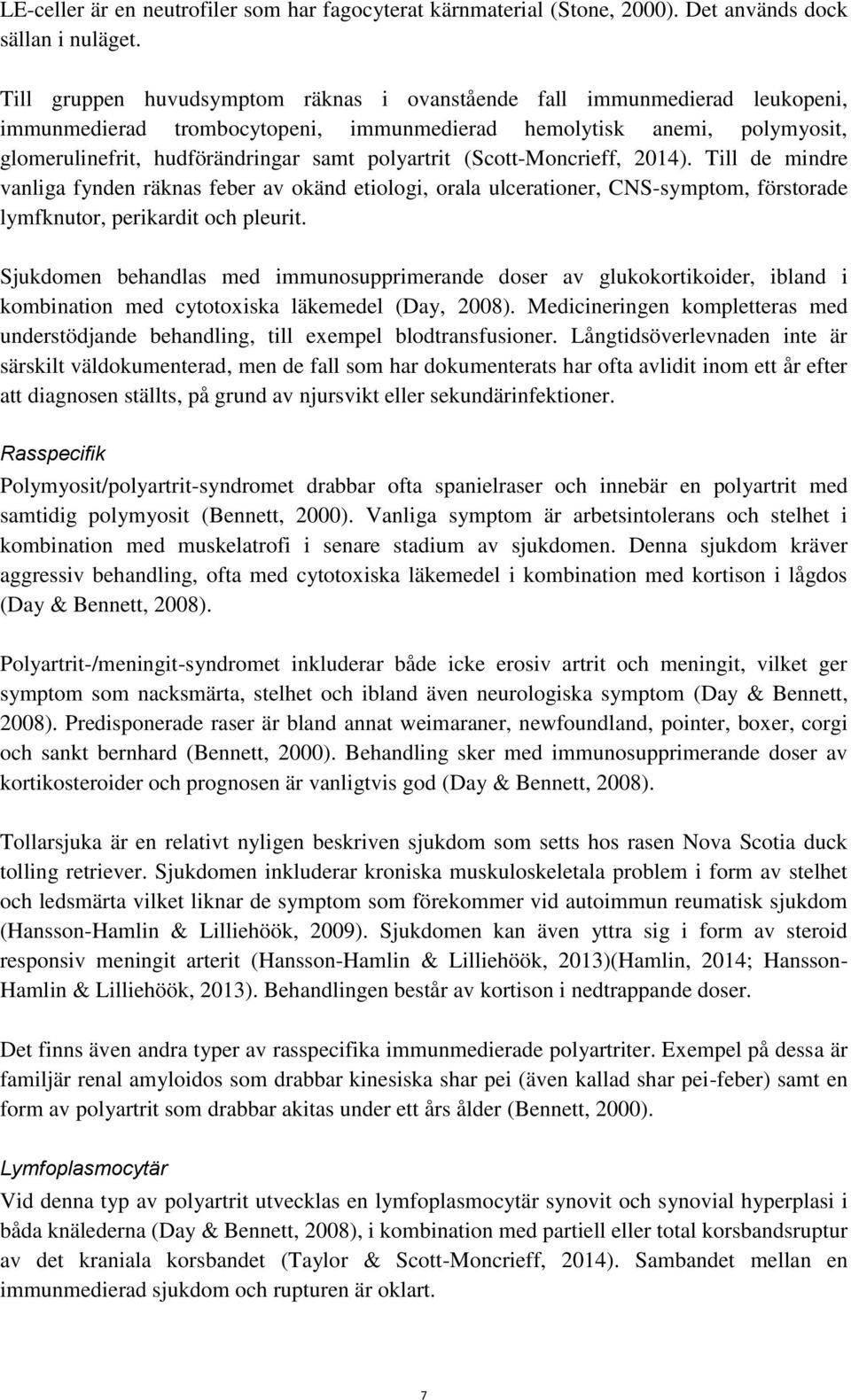 LE-celler är en neutrofiler som har fagocyterat kärnmaterial (Stone, 2000). Det används dock sällan i nuläget.

Till gruppen huvudsymptom räknas i ovanstående fall immunmedierad leukopeni, immunmedierad trombocytopeni, immunmedierad hemolytisk anemi, polymyosit, glomerulinefrit, hudförändringar samt polyartrit (Scott-Moncrieff, 2014). Till de mindre vanliga fynden räknas feber av okänd etiologi, orala ulcerationer, CNS-symptom, förstorade lymfknutor, perikardit och pleurit.

Sjukdomen behandlas med immunosupprimerande doser av glukokortikoider, ibland i kombination med cytotoxiska läkemedel (Day, 2008). Medicineringen kompletteras med understödjande behandling, till exempel blodtransfusioner. Långtidsöverlevnaden inte är särskilt väldokumenterad, men de fall som har dokumenterats har ofta avlidit inom ett år efter att diagnosen ställts, på grund av njursvikt eller sekundärinfektioner.

Rasspecifik

Polymyosit/polyartrit-syndromet drabbar ofta spanielraser och innebär en polyartrit med samtidig polymyosit (Bennett, 2000). Vanliga symptom är arbetsintolerans och stelhet i kombination med muskelatrofi i senare stadium av sjukdomen. Denna sjukdom kräver aggressiv behandling, ofta med cytotoxiska läkemedel i kombination med kortison i lågdos (Day & Bennett, 2008).

Polyartrit-/meningit-syndromet inkluderar både icke erosiv artrit och meningit, vilket ger symptom som nacksmärta, stelhet och ibland även neurologiska symptom (Day & Bennett, 2008). Predisponerade raser är bland annat weimaraner, newfoundland, pointer, boxer, corgi och sankt bernhard (Bennett, 2000). Behandling sker med immunosupprimerande doser av kortikosteroider och prognosen är vanligtvis god (Day & Bennett, 2008).

Tollarsjuka är en relativt nyligen beskriven sjukdom som setts hos rasen Nova Scotia duck tolling retriever. Sjukdomen inkluderar kroniska muskuloskeletala problem i form av stelhet och ledsmärta vilket liknar de symptom som förekommer vid autoimmun reumatisk sjukdom (Hansson-Hamlin & Lilliehöök, 2009). Sjukdomen kan även yttra sig i form av steroid responsiv meningit arterit (Hansson-Hamlin & Lilliehöök, 2013)(Hamlin, 2014; Hansson-Hamlin & Lilliehöök, 2013). Behandlingen består av kortison i nedtrappande doser.

Det finns även andra typer av rasspecifika immunmedierade polyartriter. Exempel på dessa är familjär renal amyloidos som drabbar kinesiska shar pei (även kallad shar pei-feber) samt en form av polyartrit som drabbar akitas under ett års ålder (Bennett, 2000).

Lymfoplasmocytär

Vid denna typ av polyartrit utvecklas en lymfoplasmocytär synovit och synovial hyperplasi i båda knälederna (Day & Bennett, 2008), i kombination med partiell eller total korsbandsruptur av det kraniala korsbandet (Taylor & Scott-Moncrieff, 2014). Sambandet mellan en immunmedierad sjukdom och rupturen är oklart.

7